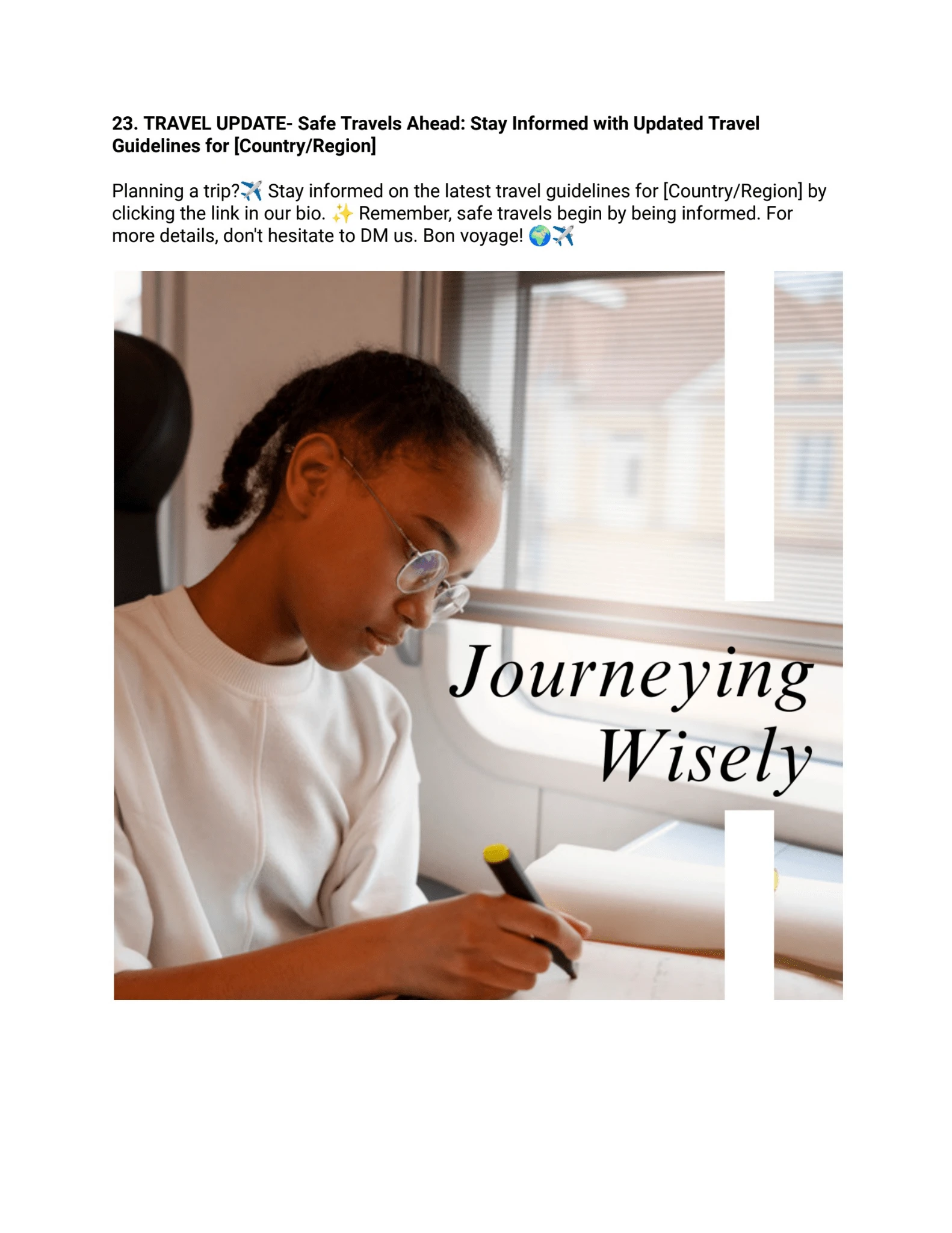 23. TRAVEL UPDATE- Safe Travels Ahead: Stay Informed with Updated Travel Guidelines for [Country/Region]

Planning a trip?✈️ Stay informed on the latest travel guidelines for [Country/Region] by clicking the link in our bio. ✨ Remember, safe travels begin by being informed. For more details, don't hesitate to DM us. Bon voyage! 🌍✈️

Journeying Wisely